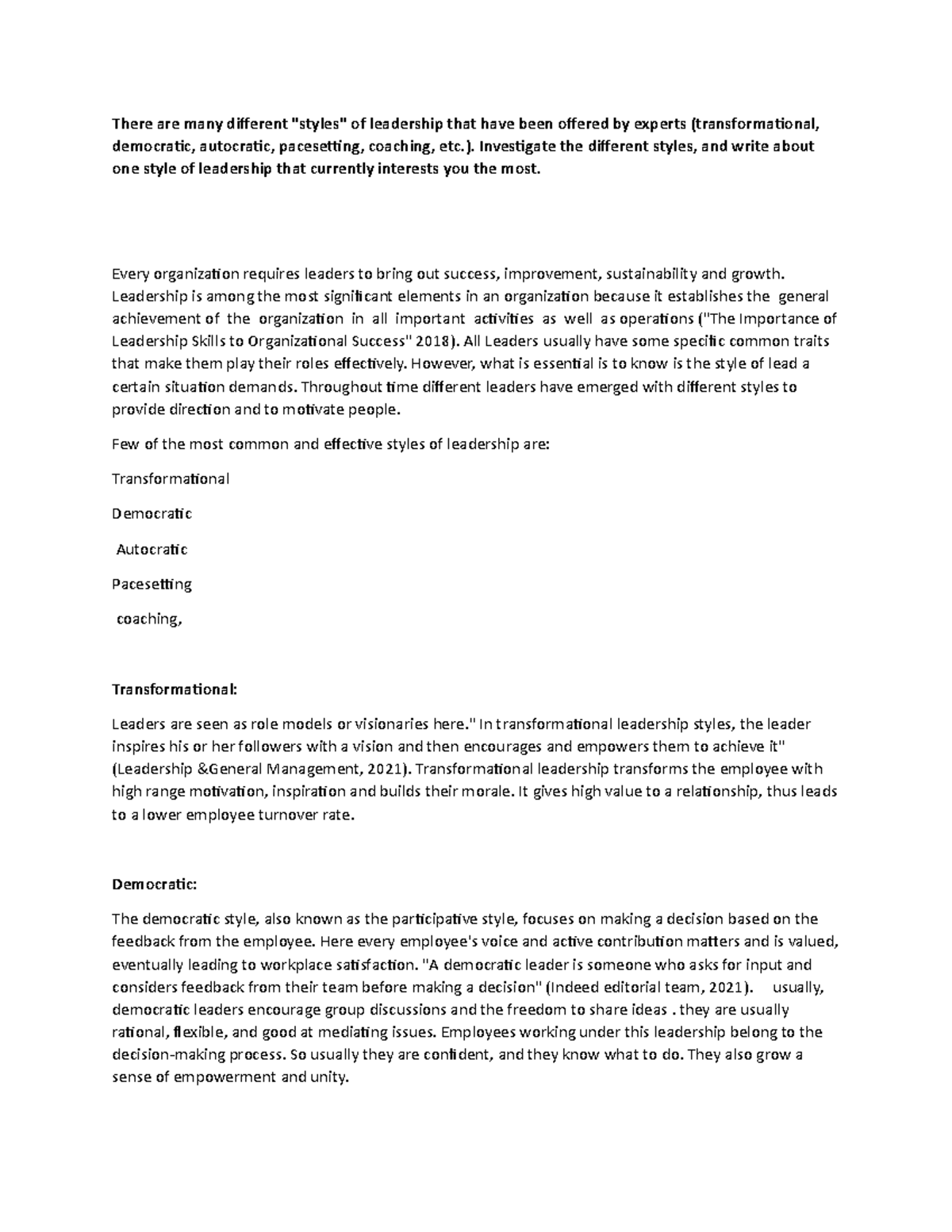 There are many different "styles" of leadership that have been offered by experts (transformational, democratic, autocratic, pacesetting, coaching, etc.). Investigate the different styles, and write about one style of leadership that currently interests you the most.

Every organization requires leaders to bring out success, improvement, sustainability and growth. Leadership is among the most significant elements in an organization because it establishes the general achievement of the organization in all important activities as well as operations ("The Importance of Leadership Skills to Organizational Success" 2018). All Leaders usually have some specific common traits that make them play their roles effectively. However, what is essential is to know is the style of lead a certain situation demands. Throughout time different leaders have emerged with different styles to provide direction and to motivate people.

Few of the most common and effective styles of leadership are:

Transformational

Democratic

Autocratic

Pacesetting

coaching,

Transformational:

Leaders are seen as role models or visionaries here." In transformational leadership styles, the leader inspires his or her followers with a vision and then encourages and empowers them to achieve it" (Leadership &General Management, 2021). Transformational leadership transforms the employee with high range motivation, inspiration and builds their morale. It gives high value to a relationship, thus leads to a lower employee turnover rate.

Democratic:

The democratic style, also known as the participative style, focuses on making a decision based on the feedback from the employee. Here every employee's voice and active contribution matters and is valued, eventually leading to workplace satisfaction. "A democratic leader is someone who asks for input and considers feedback from their team before making a decision" (Indeed editorial team, 2021). usually, democratic leaders encourage group discussions and the freedom to share ideas . they are usually rational, flexible, and good at mediating issues. Employees working under this leadership belong to the decision-making process. So usually they are confident, and they know what to do. They also grow a sense of empowerment and unity.